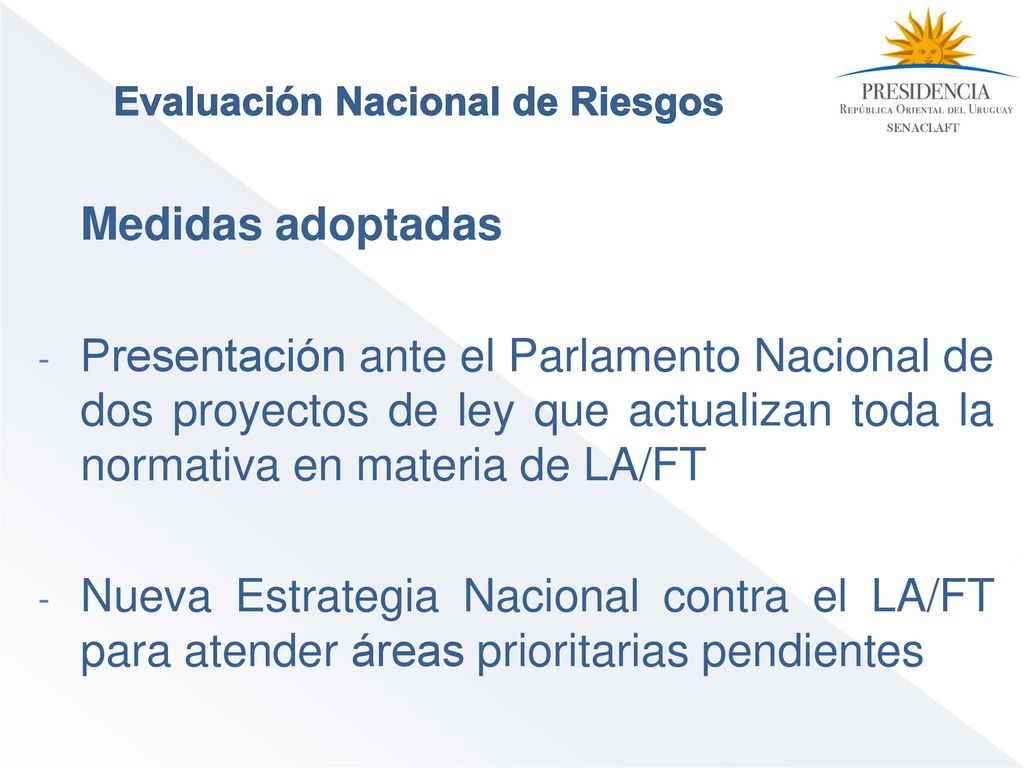 Evaluación Nacional de Riesgos

PRESIDENCIA
República Oriental del Uruguay
SENACLAFT

Medidas adoptadas

- Presentación ante el Parlamento Nacional de dos proyectos de ley que actualizan toda la normativa en materia de LA/FT

- Nueva Estrategia Nacional contra el LA/FT para atender áreas prioritarias pendientes